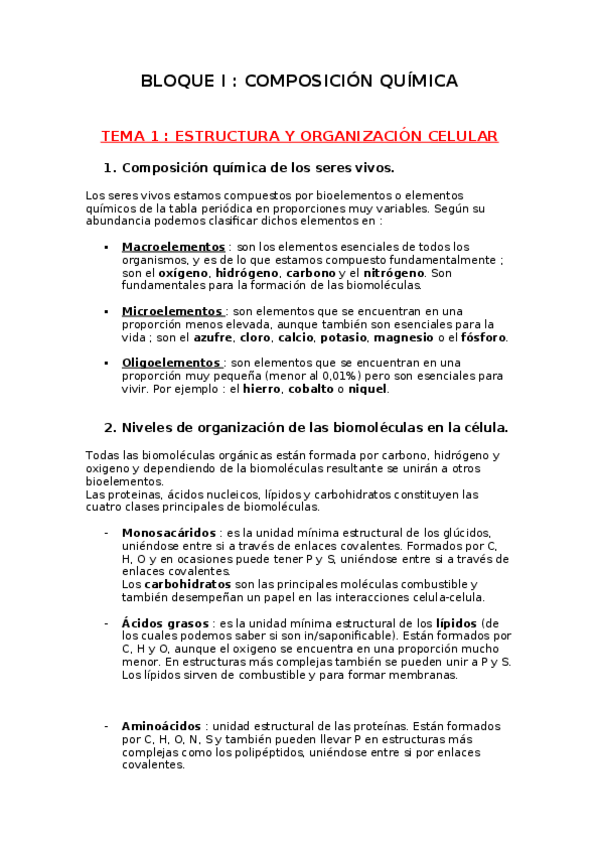 BLOQUE I : COMPOSICIÓN QUÍMICA

TEMA 1 : ESTRUCTURA Y ORGANIZACIÓN CELULAR

1. Composición química de los seres vivos.

Los seres vivos estamos compuestos por bioelementos o elementos químicos de la tabla periódica en proporciones muy variables. Según su abundancia podemos clasificar dichos elementos en :

▪ Macroelementos : son los elementos esenciales de todos los organismos, y es de lo que estamos compuesto fundamentalmente ; son el oxígeno, hidrógeno, carbono y el nitrógeno. Son fundamentales para la formación de las biomoléculas.

▪ Microelementos : son elementos que se encuentran en una proporción menos elevada, aunque también son esenciales para la vida ; son el azufre, cloro, calcio, potasio, magnesio o el fósforo.

▪ Oligoelementos : son elementos que se encuentran en una proporción muy pequeña (menor al 0,01%) pero son esenciales para vivir. Por ejemplo : el hierro, cobalto o niquel.

2. Niveles de organización de las biomoléculas en la célula.

Todas las biomoléculas orgánicas están formada por carbono, hidrógeno y oxigeno y dependiendo de la biomoléculas resultante se unirán a otros bioelementos.
Las proteinas, ácidos nucleicos, lípidos y carbohidratos constituyen las cuatro clases principales de biomoléculas.

- Monosacáridos : es la unidad mínima estructural de los glúcidos, uniéndose entre si a través de enlaces covalentes. Formados por C, H, O y en ocasiones puede tener P y S, uniéndose entre si a través de enlaces covalentes.
Los carbohidratos son las principales moléculas combustible y también desempeñan un papel en las interacciones celula-celula.

- Ácidos grasos : es la unidad mínima estructural de los lípidos (de los cuales podemos saber si son in/saponificable). Están formados por C, H y O, aunque el oxigeno se encuentra en una proporción mucho menor. En estructuras más complejas también se pueden unir a P y S. Los lípidos sirven de combustible y para formar membranas.

- Aminoácidos : unidad estructural de las proteínas. Están formados por C, H, O, N, S y también pueden llevar P en estructuras más complejas como los polipéptidos, uniéndose entre si por enlaces covalentes.